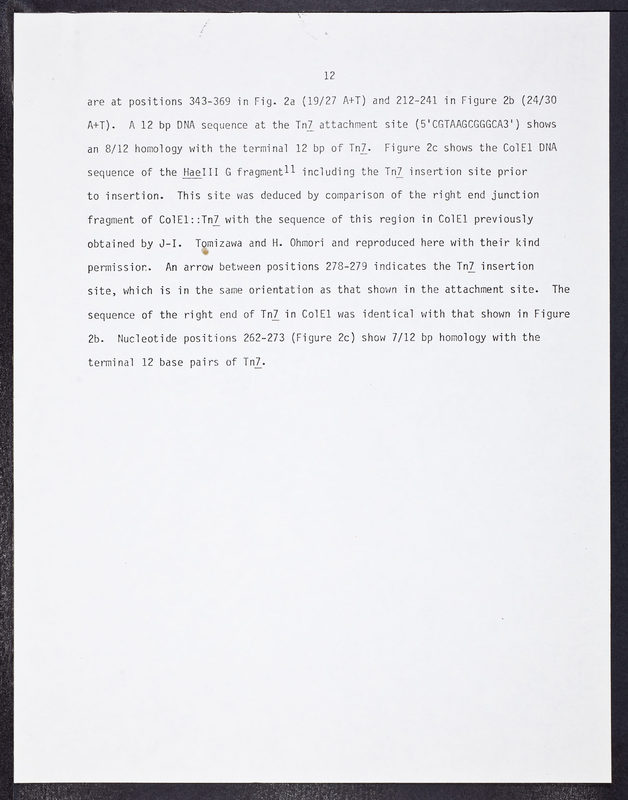 12

are at positions 343-369 in Fig. 2a (19/27 A+T) and 212-241 in Figure 2b (24/30 A+T). A 12 bp DNA sequence at the Tn7 attachment site (5'CGTAAGCGGGCA3') shows an 8/12 homology with the terminal 12 bp of Tn7. Figure 2c shows the ColE1 DNA sequence of the HaeIII G fragment$^{11}$ including the Tn7 insertion site prior to insertion. This site was deduced by comparison of the right end junction fragment of ColE1::Tn7 with the sequence of this region in ColE1 previously obtained by J-I. Tomizawa and H. Ohmori and reproduced here with their kind permission. An arrow between positions 278-279 indicates the Tn7 insertion site, which is in the same orientation as that shown in the attachment site. The sequence of the right end of Tn7 in ColE1 was identical with that shown in Figure 2b. Nucleotide positions 262-273 (Figure 2c) show 7/12 bp homology with the terminal 12 base pairs of Tn7.